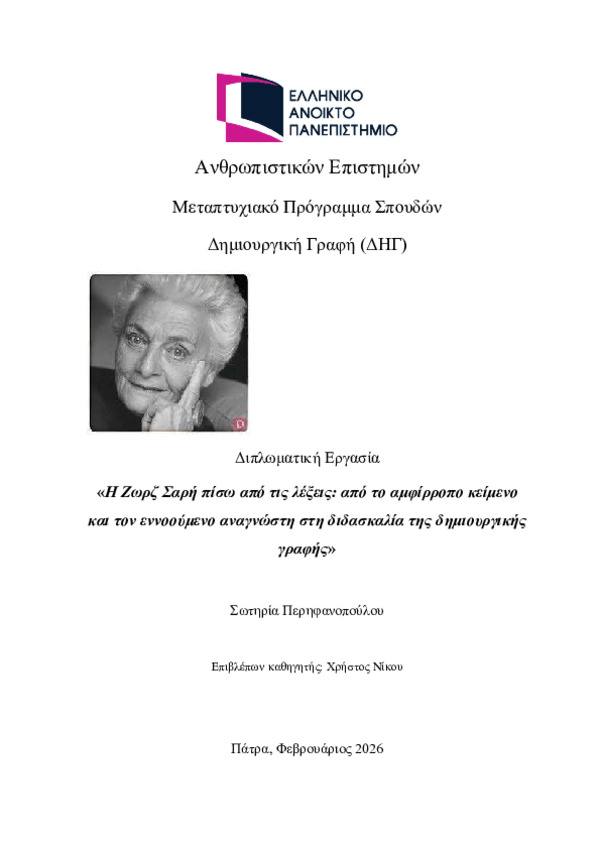 ΕΛΛΗΝΙΚΟ
ΑΝΟΙΚΤΟ
ΠΑΝΕΠΙΣΤΗΜΙΟ

Ανθρωπιστικών Επιστημών

Μεταπτυχιακό Πρόγραμμα Σπουδών

Δημιουργική Γραφή (ΔΗΓ)

Διπλωματική Εργασία

«Η Ζωρζ Σαρή πίσω από τις λέξεις: από το αμφίρροπο κείμενο και τον εννοούμενο αναγνώστη στη διδασκαλία της δημιουργικής γραφής»

Σωτηρία Περηφανοπούλου

Επιβλέπων καθηγητής: Χρήστος Νίκου

Πάτρα, Φεβρουάριος 2026